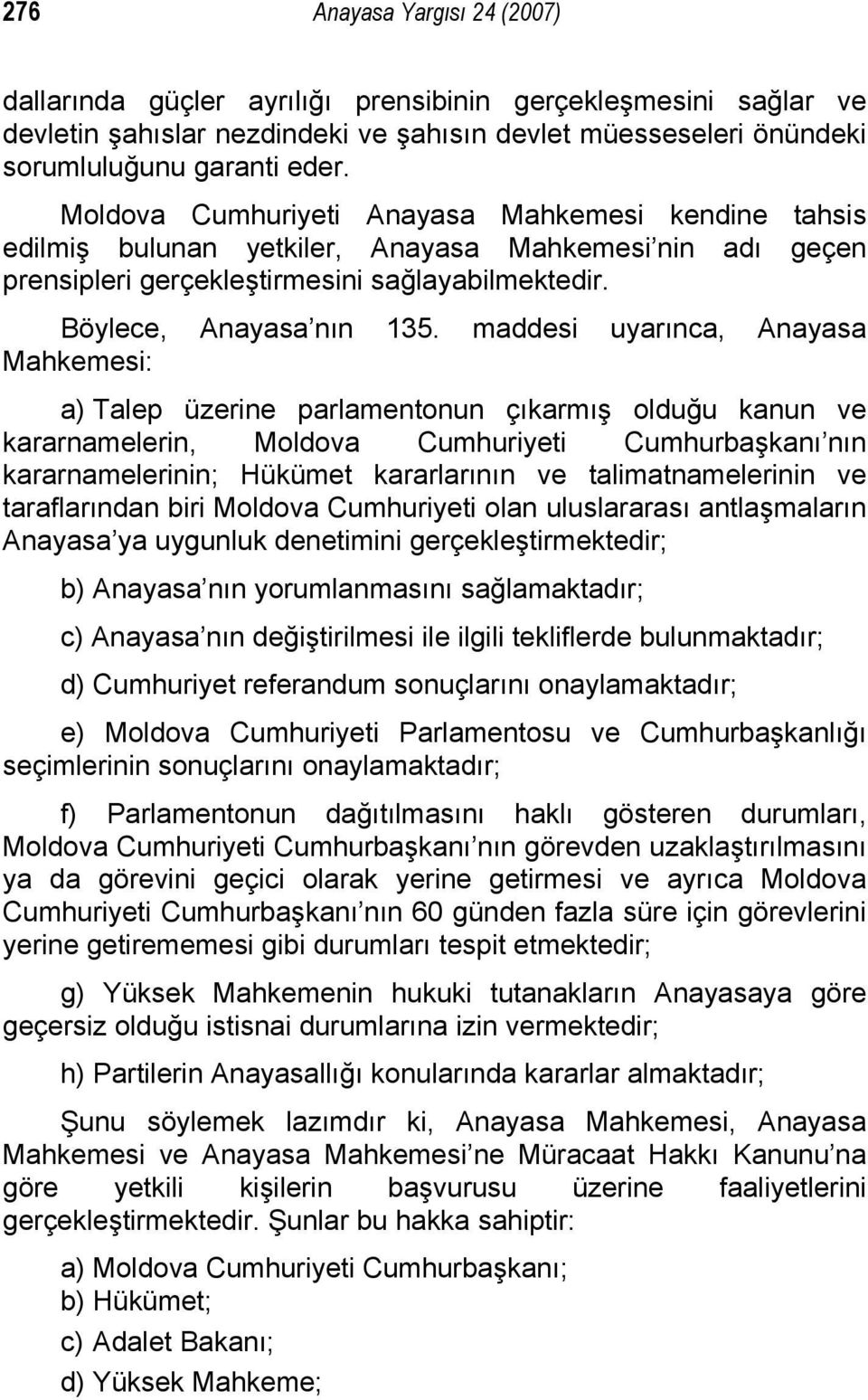 276 Anayasa Yargısı 24 (2007)

dallarında güçler ayrılığı prensibinin gerçekleşmesini sağlar ve devletin şahıslar nezdindeki ve şahısın devlet müesseseleri önündeki sorumluluğunu garanti eder.

Moldova Cumhuriyeti Anayasa Mahkemesi kendine tahsis edilmiş bulunan yetkiler, Anayasa Mahkemesi nin adı geçen prensipleri gerçekleştirmesini sağlayabilmektedir.

Böylece, Anayasa nın 135. maddesi uyarınca, Anayasa Mahkemesi:

a) Talep üzerine parlamentonun çıkarmış olduğu kanun ve kararnamelerin, Moldova Cumhuriyeti Cumhurbaşkanı nın kararnamelerinin; Hükümet kararlarının ve talimatnamelerinin ve taraflarından biri Moldova Cumhuriyeti olan uluslararası antlaşmaların Anayasa ya uygunluk denetimini gerçekleştirmektedir;

b) Anayasa nın yorumlanmasını sağlamaktadır;

c) Anayasa nın değiştirilmesi ile ilgili tekliflerde bulunmaktadır;

d) Cumhuriyet referandum sonuçlarını onaylamaktadır;

e) Moldova Cumhuriyeti Parlamentosu ve Cumhurbaşkanlığı seçimlerinin sonuçlarını onaylamaktadır;

f) Parlamentonun dağıtılmasını haklı gösteren durumları, Moldova Cumhuriyeti Cumhurbaşkanı nın görevden uzaklaştırılmasını ya da görevini geçici olarak yerine getirmesi ve ayrıca Moldova Cumhuriyeti Cumhurbaşkanı nın 60 günden fazla süre için görevlerini yerine getirememesi gibi durumları tespit etmektedir;

g) Yüksek Mahkemenin hukuki tutanakların Anayasaya göre geçersiz olduğu istisnai durumlarına izin vermektedir;

h) Partilerin Anayasallığı konularında kararlar almaktadır;

Şunu söylemek lazımdır ki, Anayasa Mahkemesi, Anayasa Mahkemesi ve Anayasa Mahkemesi ne Müracaat Hakkı Kanunu na göre yetkili kişilerin başvurusu üzerine faaliyetlerini gerçekleştirmektedir. Şunlar bu hakka sahiptir:

a) Moldova Cumhuriyeti Cumhurbaşkanı;
b) Hükümet;
c) Adalet Bakanı;
d) Yüksek Mahkeme;